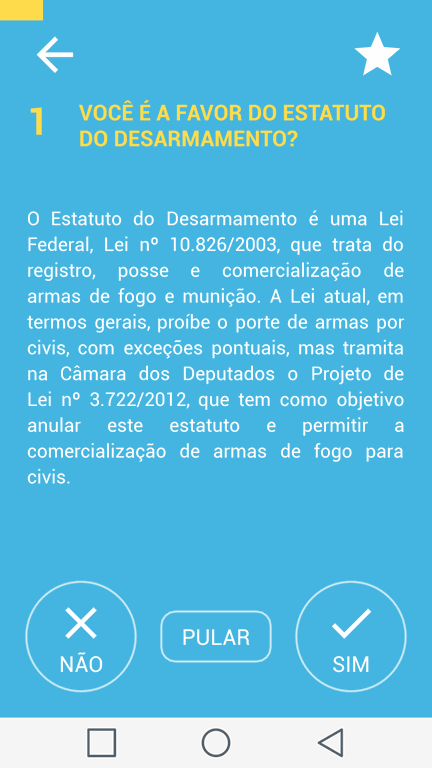 1 VOCÊ É A FAVOR DO ESTATUTO DO DESARMAMENTO?

O Estatuto do Desarmamento é uma Lei Federal, Lei nº 10.826/2003, que trata do registro, posse e comercialização de armas de fogo e munição. A Lei atual, em termos gerais, proíbe o porte de armas por civis, com exceções pontuais, mas tramita na Câmara dos Deputados o Projeto de Lei nº 3.722/2012, que tem como objetivo anular este estatuto e permitir a comercialização de armas de fogo para civis.

NÃO

PULAR

SIM